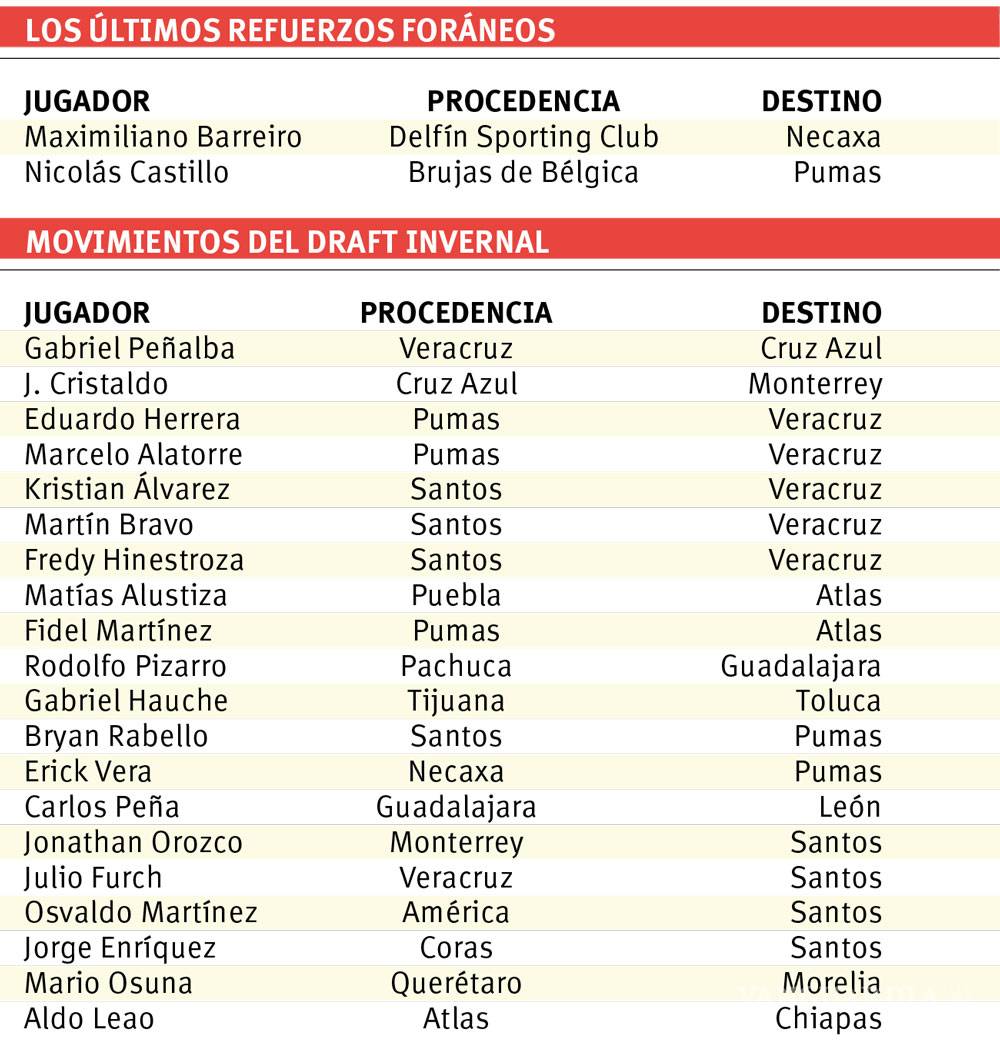 LOS ÚLTIMOS REFUERZOS FORÁNEOS

| JUGADOR | PROCEDENCIA | DESTINO |
|---|---|---|
| Maximiliano Barreiro | Delfín Sporting Club | Necaxa |
| Nicolás Castillo | Brujas de Bélgica | Pumas |

MOVIMIENTOS DEL DRAFT INVERNAL

| JUGADOR | PROCEDENCIA | DESTINO |
|---|---|---|
| Gabriel Peñalba | Veracruz | Cruz Azul |
| J. Cristaldo | Cruz Azul | Monterrey |
| Eduardo Herrera | Pumas | Veracruz |
| Marcelo Alatorre | Pumas | Veracruz |
| Kristian Álvarez | Santos | Veracruz |
| Martín Bravo | Santos | Veracruz |
| Fredy Hinestroza | Santos | Veracruz |
| Matías Alustiza | Puebla | Atlas |
| Fidel Martínez | Pumas | Atlas |
| Rodolfo Pizarro | Pachuca | Guadalajara |
| Gabriel Hauche | Tijuana | Toluca |
| Bryan Rabello | Santos | Pumas |
| Erick Vera | Necaxa | Pumas |
| Carlos Peña | Guadalajara | León |
| Jonathan Orozco | Monterrey | Santos |
| Julio Furch | Veracruz | Santos |
| Osvaldo Martínez | América | Santos |
| Jorge Enríquez | Coras | Santos |
| Mario Osuna | Querétaro | Morelia |
| Aldo Leao | Atlas | Chiapas |